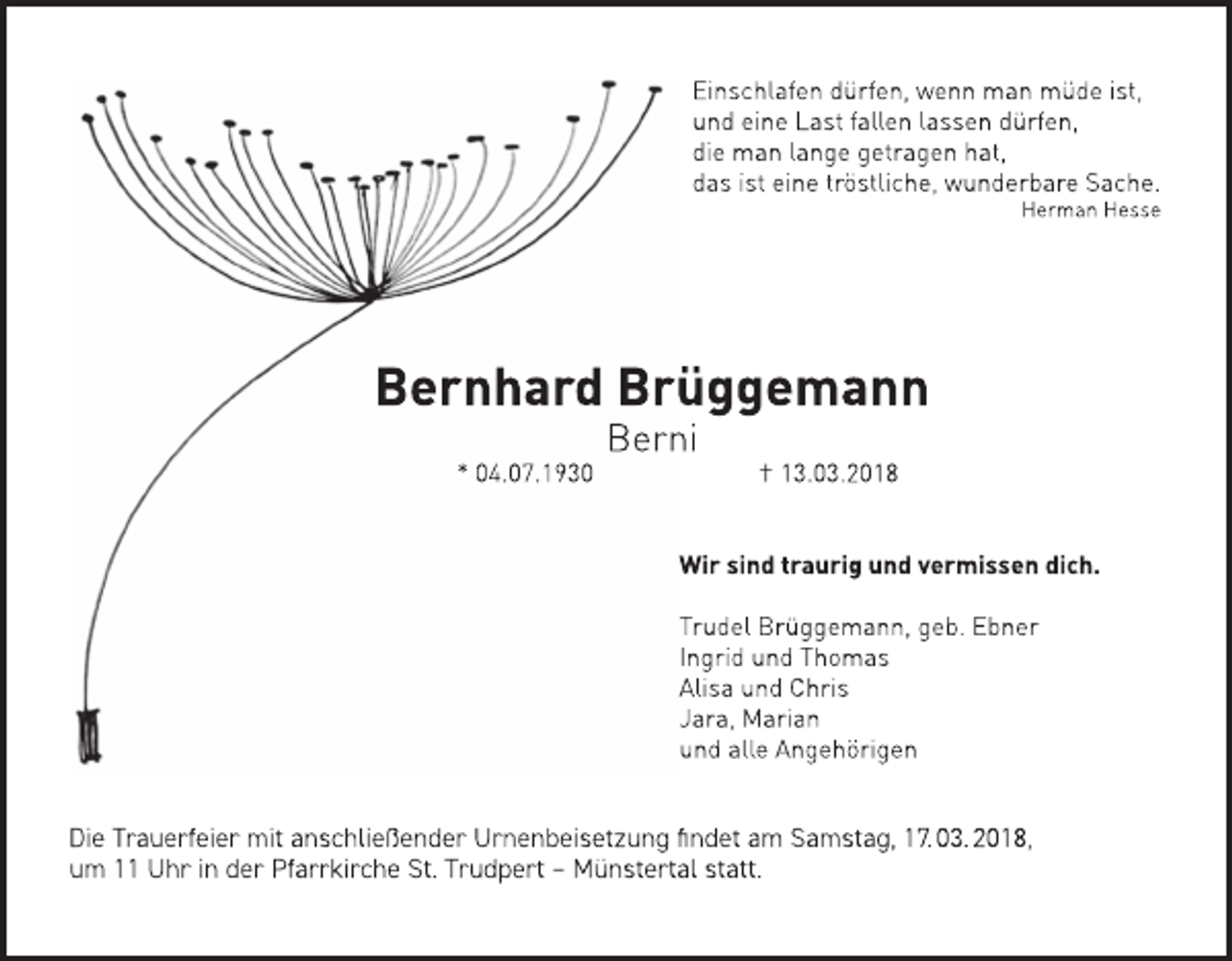 Einschlafen dürfen, wenn man müde ist,
und eine Last fallen lassen dürfen,
die man lange getragen hat,
das ist eine tröstliche, wunderbare Sache.
Herman Hesse

Bernhard Brüggemann
Berni
* 04.07.1930 † 13.03.2018

Wir sind traurig und vermissen dich.

Trudel Brüggemann, geb. Ebner
Ingrid und Thomas
Alisa und Chris
Jara, Marian
und alle Angehörigen

Die Trauerfeier mit anschließender Urnenbeisetzung findet am Samstag, 17.03.2018, um 11 Uhr in der Pfarrkirche St. Trudpert – Münstertal statt.